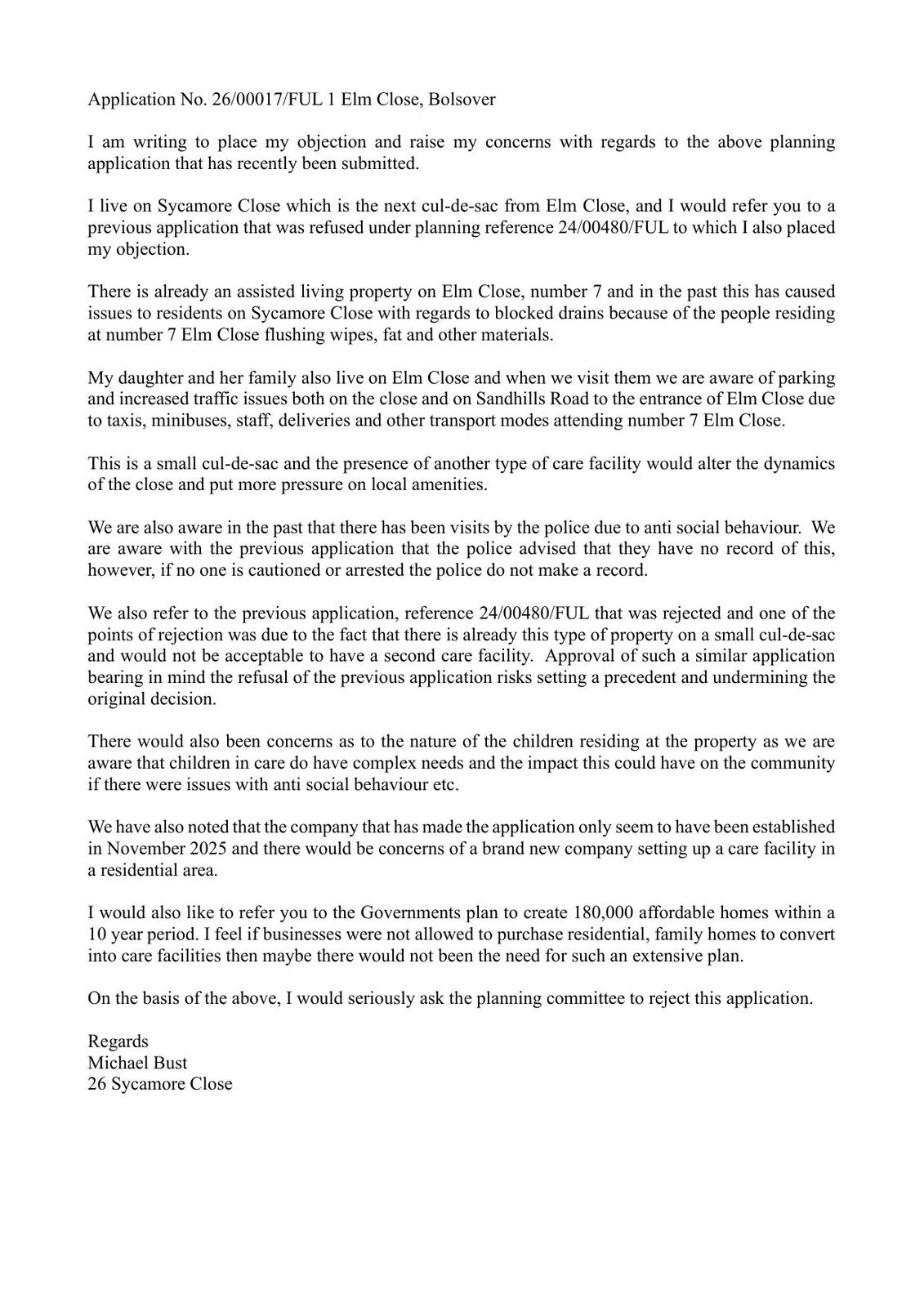 Application No. 26/00017/FUL 1 Elm Close, Bolsover

I am writing to place my objection and raise my concerns with regards to the above planning application that has recently been submitted.

I live on Sycamore Close which is the next cul-de-sac from Elm Close, and I would refer you to a previous application that was refused under planning reference 24/00480/FUL to which I also placed my objection.

There is already an assisted living property on Elm Close, number 7 and in the past this has caused issues to residents on Sycamore Close with regards to blocked drains because of the people residing at number 7 Elm Close flushing wipes, fat and other materials.

My daughter and her family also live on Elm Close and when we visit them we are aware of parking and increased traffic issues both on the close and on Sandhills Road to the entrance of Elm Close due to taxis, minibuses, staff, deliveries and other transport modes attending number 7 Elm Close.

This is a small cul-de-sac and the presence of another type of care facility would alter the dynamics of the close and put more pressure on local amenities.

We are also aware in the past that there has been visits by the police due to anti social behaviour. We are aware with the previous application that the police advised that they have no record of this, however, if no one is cautioned or arrested the police do not make a record.

We also refer to the previous application, reference 24/00480/FUL that was rejected and one of the points of rejection was due to the fact that there is already this type of property on a small cul-de-sac and would not be acceptable to have a second care facility. Approval of such a similar application bearing in mind the refusal of the previous application risks setting a precedent and undermining the original decision.

There would also been concerns as to the nature of the children residing at the property as we are aware that children in care do have complex needs and the impact this could have on the community if there were issues with anti social behaviour etc.

We have also noted that the company that has made the application only seem to have been established in November 2025 and there would be concerns of a brand new company setting up a care facility in a residential area.

I would also like to refer you to the Governments plan to create 180,000 affordable homes within a 10 year period. I feel if businesses were not allowed to purchase residential, family homes to convert into care facilities then maybe there would not been the need for such an extensive plan.

On the basis of the above, I would seriously ask the planning committee to reject this application.

Regards
Michael Bust
26 Sycamore Close